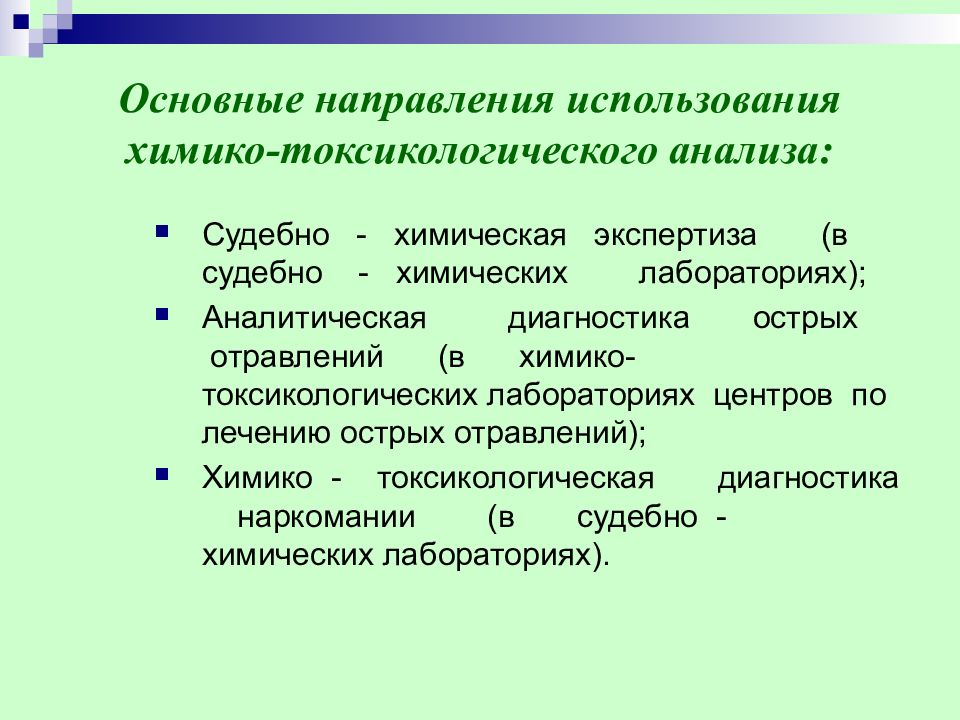 Основные направления использования химико-токсикологического анализа:

Судебно - химическая экспертиза (в судебно - химических лабораториях);

Аналитическая диагностика острых отравлений (в химико-токсикологических лабораториях центров по лечению острых отравлений);

Химико - токсикологическая диагностика наркомании (в судебно - химических лабораториях).